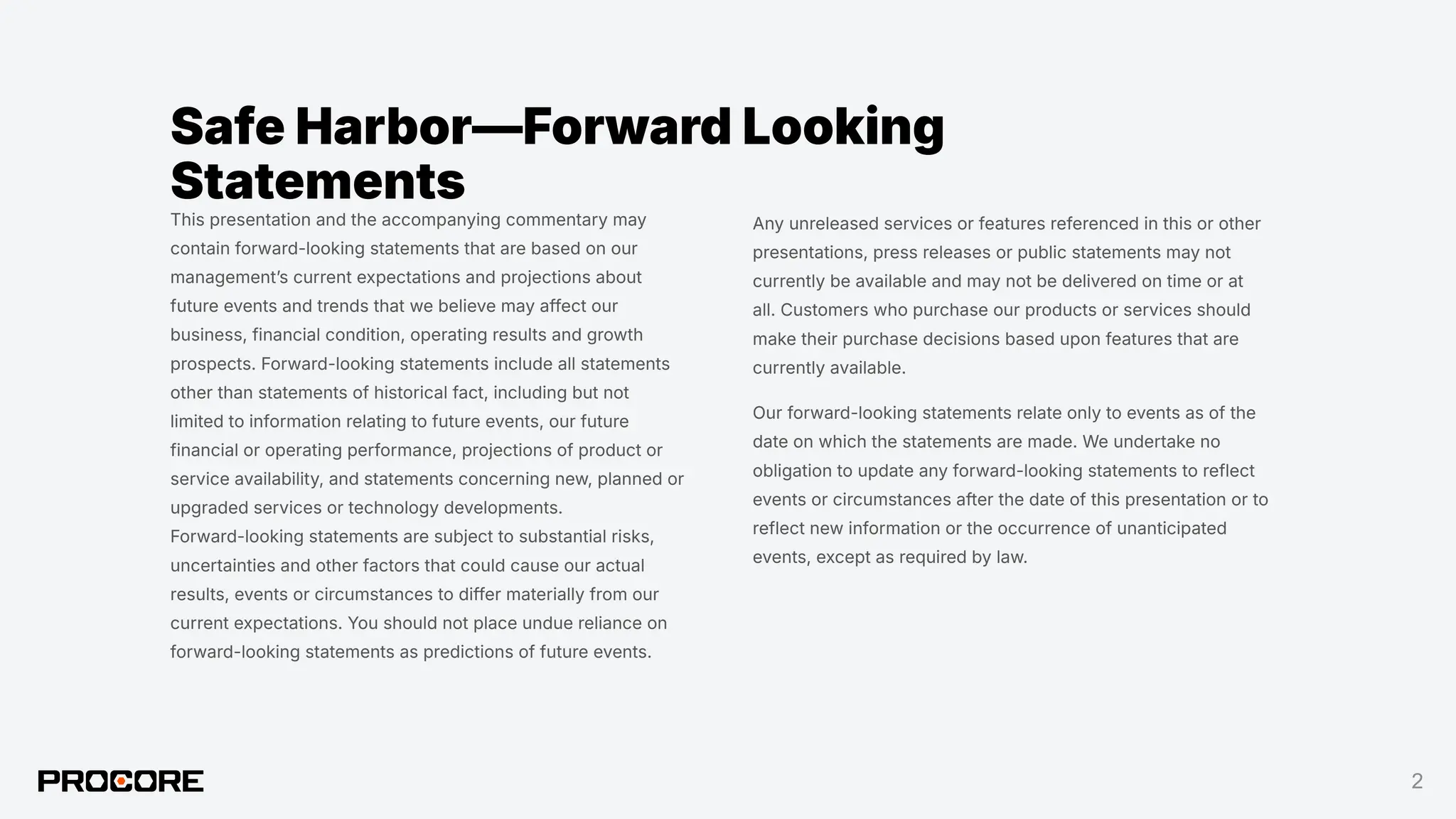 Safe Harbor—Forward Looking Statements

This presentation and the accompanying commentary may contain forward-looking statements that are based on our management's current expectations and projections about future events and trends that we believe may affect our business, financial condition, operating results and growth prospects. Forward-looking statements include all statements other than statements of historical fact, including but not limited to information relating to future events, our future financial or operating performance, projections of product or service availability, and statements concerning new, planned or upgraded services or technology developments. Forward-looking statements are subject to substantial risks, uncertainties and other factors that could cause our actual results, events or circumstances to differ materially from our current expectations. You should not place undue reliance on forward-looking statements as predictions of future events.

Any unreleased services or features referenced in this or other presentations, press releases or public statements may not currently be available and may not be delivered on time or at all. Customers who purchase our products or services should make their purchase decisions based upon features that are currently available.

Our forward-looking statements relate only to events as of the date on which the statements are made. We undertake no obligation to update any forward-looking statements to reflect events or circumstances after the date of this presentation or to reflect new information or the occurrence of unanticipated events, except as required by law.

PROCORE

2